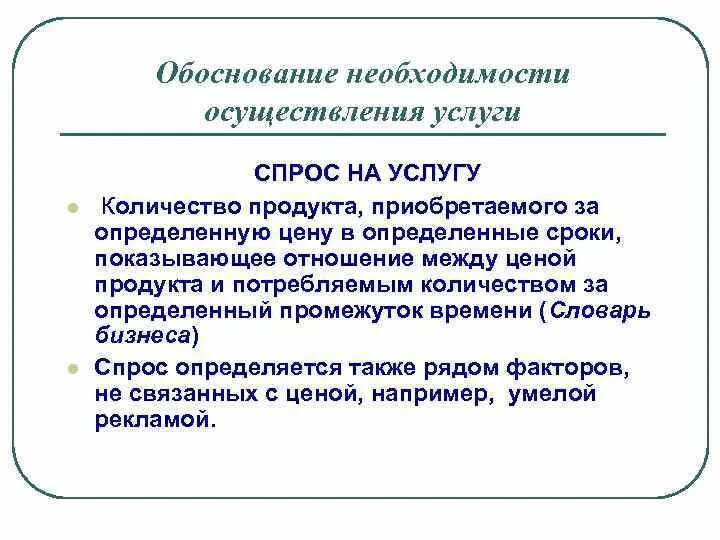 Обоснование необходимости осуществления услуги

СПРОС НА УСЛУГУ

Количество продукта, приобретаемого за определенную цену в определенные сроки, показывающее отношение между ценой продукта и потребляемым количеством за определенный промежуток времени (Словарь бизнеса)

Спрос определяется также рядом факторов, не связанных с ценой, например, умелой рекламой.